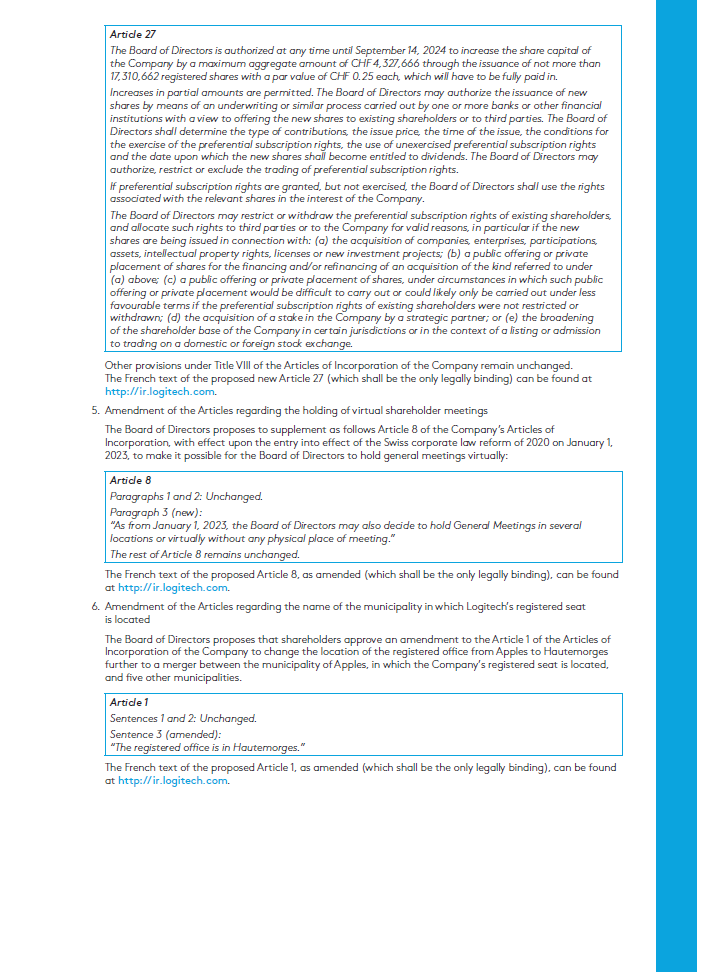 Article 27

The Board of Directors is authorized at any time until September 14, 2024 to increase the share capital of the Company by a maximum aggregate amount of CHF 4,327,666 through the issuance of not more than 17,310,662 registered shares with a par value of CHF 0.25 each, which will have to be fully paid in.

Increases in partial amounts are permitted. The Board of Directors may authorize the issuance of new shares by means of an underwriting or similar process carried out by one or more banks or other financial institutions with a view to offering the new shares to existing shareholders or to third parties. The Board of Directors shall determine the type of contributions, the issue price, the time of the issue, the conditions for the exercise of the preferential subscription rights, the use of unexercised preferential subscription rights and the date upon which the new shares shall become entitled to dividends. The Board of Directors may authorize, restrict or exclude the trading of preferential subscription rights.

If preferential subscription rights are granted, but not exercised, the Board of Directors shall use the rights associated with the relevant shares in the interest of the Company.

The Board of Directors may restrict or withdraw the preferential subscription rights of existing shareholders, and allocate such rights to third parties or to the Company for valid reasons, in particular if the new shares are being issued in connection with: (a) the acquisition of companies, enterprises, participations, assets, intellectual property rights, licenses or new investment projects; (b) a public offering or private placement of shares for the financing and/or refinancing of an acquisition of the kind referred to under (a) above; (c) a public offering or private placement of shares, under circumstances in which such public offering or private placement would be difficult to carry out or could likely only be carried out under less favourable terms if the preferential subscription rights of existing shareholders were not restricted or withdrawn; (d) the acquisition of a stake in the Company by a strategic partner; or (e) the broadening of the shareholder base of the Company in certain jurisdictions or in the context of a listing or admission to trading on a domestic or foreign stock exchange.

Other provisions under Title VIII of the Articles of Incorporation of the Company remain unchanged. The French text of the proposed new Article 27 (which shall be the only legally binding) can be found at http://ir.logitech.com.

5. Amendment of the Articles regarding the holding of virtual shareholder meetings

The Board of Directors proposes to supplement as follows Article 8 of the Company's Articles of Incorporation, with effect upon the entry into effect of the Swiss corporate law reform of 2020 on January 1, 2023, to make it possible for the Board of Directors to hold general meetings virtually:

Article 8

Paragraphs 1 and 2: Unchanged.

Paragraph 3 (new):
"As from January 1, 2023, the Board of Directors may also decide to hold General Meetings in several locations or virtually without any physical place of meeting."

The rest of Article 8 remains unchanged.

The French text of the proposed Article 8, as amended (which shall be the only legally binding), can be found at http://ir.logitech.com.

6. Amendment of the Articles regarding the name of the municipality in which Logitech's registered seat is located

The Board of Directors proposes that shareholders approve an amendment to the Article 1 of the Articles of Incorporation of the Company to change the location of the registered office from Apples to Hautemorges further to a merger between the municipality of Apples, in which the Company's registered seat is located, and five other municipalities.

Article 1

Sentences 1 and 2: Unchanged.

Sentence 3 (amended):
"The registered office is in Hautemorges."

The French text of the proposed Article 1, as amended (which shall be the only legally binding), can be found at http://ir.logitech.com.